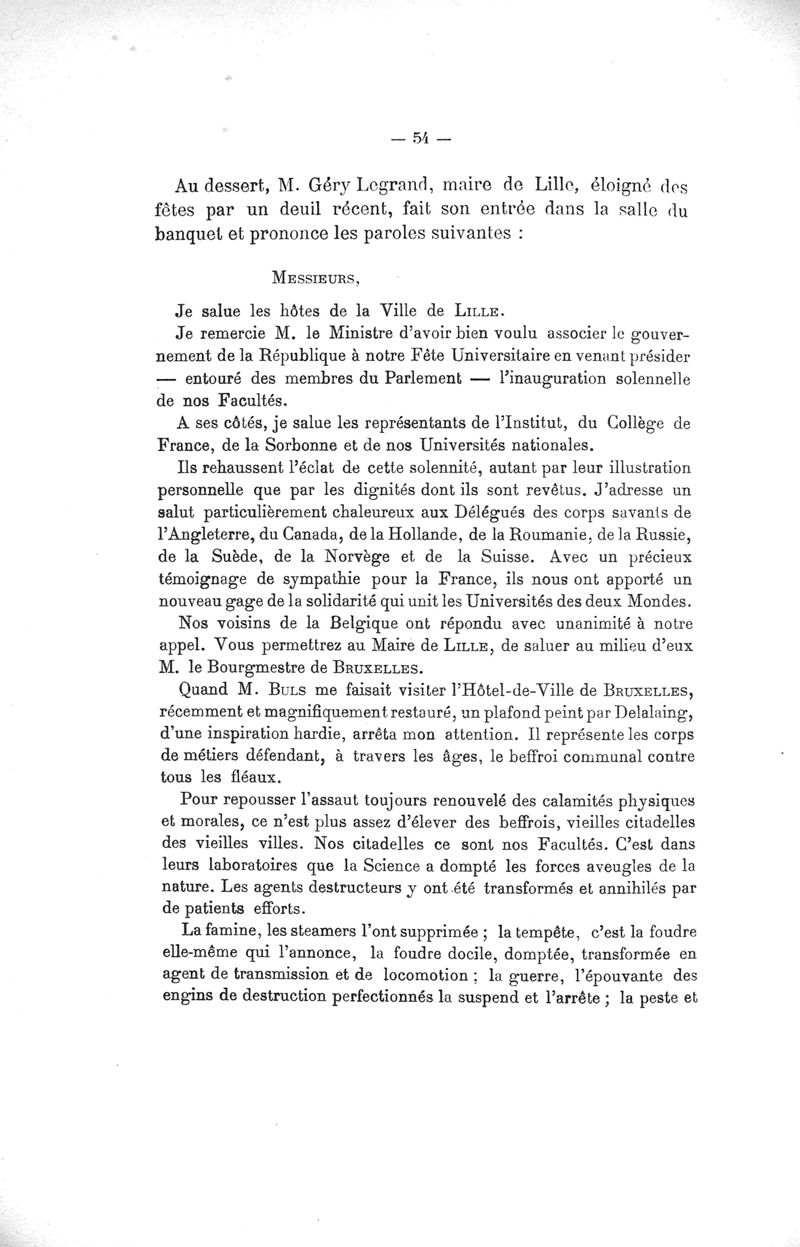 — 54 —

Au dessert, M. Géry Legrand, maire de Lille, éloigné des fêtes par un deuil récent, fait son entrée dans la salle du banquet et prononce les paroles suivantes :

Messieurs,

Je salue les hôtes de la Ville de Lille.

Je remercie M. le Ministre d'avoir bien voulu associer le gouvernement de la République à notre Fête Universitaire en venant présider — entouré des membres du Parlement — l'inauguration solennelle de nos Facultés.

A ses côtés, je salue les représentants de l'Institut, du Collège de France, de la Sorbonne et de nos Universités nationales.

Ils rehaussent l'éclat de cette solennité, autant par leur illustration personnelle que par les dignités dont ils sont revêtus. J'adresse un salut particulièrement chaleureux aux Délégués des corps savants de l'Angleterre, du Canada, de la Hollande, de la Roumanie, de la Russie, de la Suède, de la Norvège et de la Suisse. Avec un précieux témoignage de sympathie pour la France, ils nous ont apporté un nouveau gage de la solidarité qui unit les Universités des deux Mondes.

Nos voisins de la Belgique ont répondu avec unanimité à notre appel. Vous permettrez au Maire de Lille, de saluer au milieu d'eux M. le Bourgmestre de Bruxelles.

Quand M. Buls me faisait visiter l'Hôtel-de-Ville de Bruxelles, récemment et magnifiquement restauré, un plafond peint par Delalaing, d'une inspiration hardie, arrêta mon attention. Il représente les corps de métiers défendant, à travers les âges, le beffroi communal contre tous les fléaux.

Pour repousser l'assaut toujours renouvelé des calamités physiques et morales, ce n'est plus assez d'élever des beffrois, vieilles citadelles des vieilles villes. Nos citadelles ce sont nos Facultés. C'est dans leurs laboratoires que la Science a dompté les forces aveugles de la nature. Les agents destructeurs y ont été transformés et annihilés par de patients efforts.

La famine, les steamers l'ont supprimée ; la tempête, c'est la foudre elle-même qui l'annonce, la foudre docile, domptée, transformée en agent de transmission et de locomotion ; la guerre, l'épouvante des engins de destruction perfectionnés la suspend et l'arrête ; la peste et